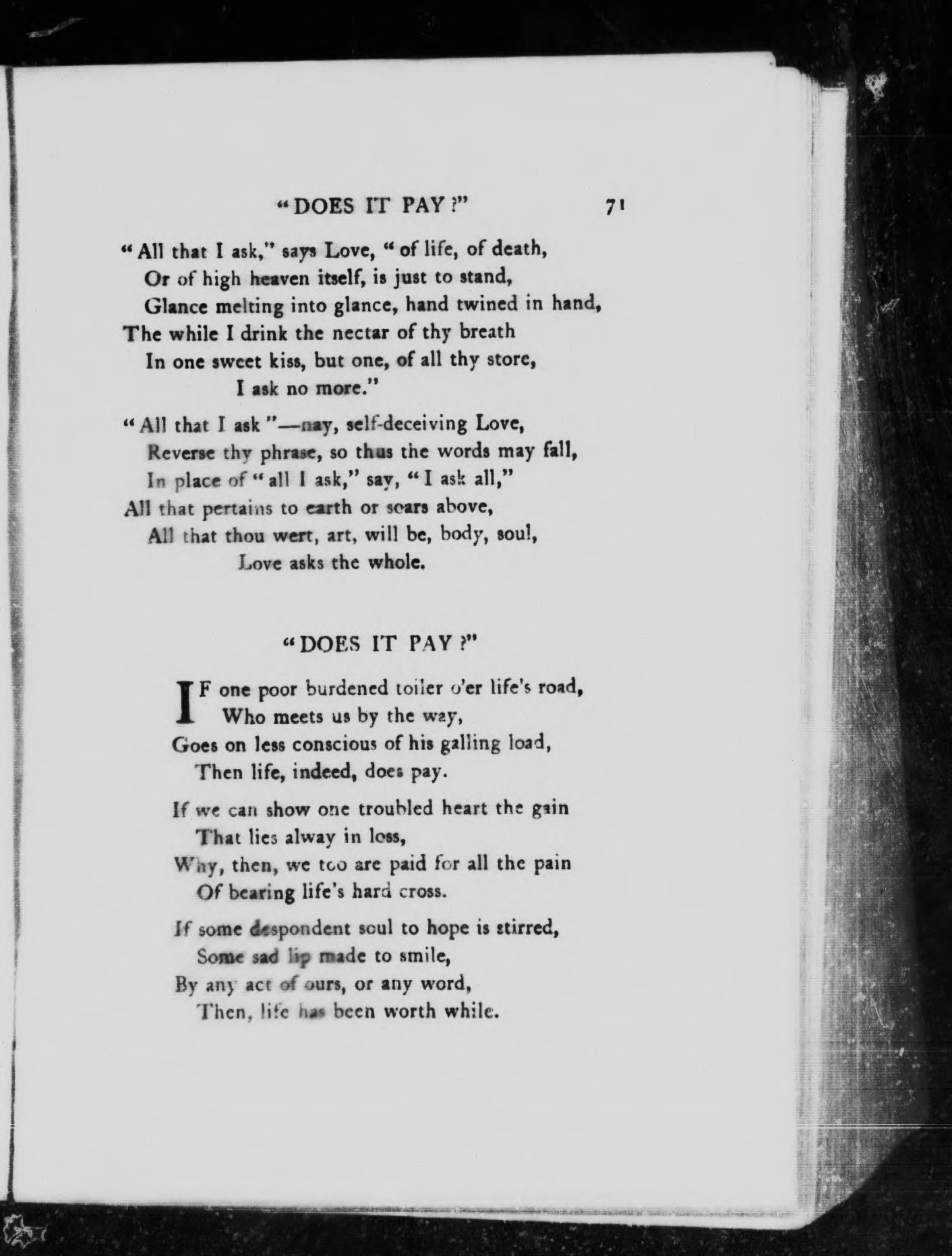 "DOES IT PAY?" 71

"All that I ask," says Love, "of life, of death,
Or of high heaven itself, is just to stand,
Glance melting into glance, hand twined in hand,
The while I drink the nectar of thy breath
In one sweet kiss, but one, of all thy store,
I ask no more."

"All that I ask"—nay, self-deceiving Love,
Reverse thy phrase, so thus the words may fall,
In place of "all I ask," say, "I ask all,"
All that pertains to earth or soars above,
All that thou wert, art, will be, body, soul,
Love asks the whole.

"DOES IT PAY?"

IF one poor burdened toiler o'er life's road,
Who meets us by the way,
Goes on less conscious of his galling load,
Then life, indeed, does pay.

If we can show one troubled heart the gain
That lies alway in loss,
Why, then, we too are paid for all the pain
Of bearing life's hard cross.

If some despondent soul to hope is stirred,
Some sad lip made to smile,
By any act of ours, or any word,
Then, life has been worth while.